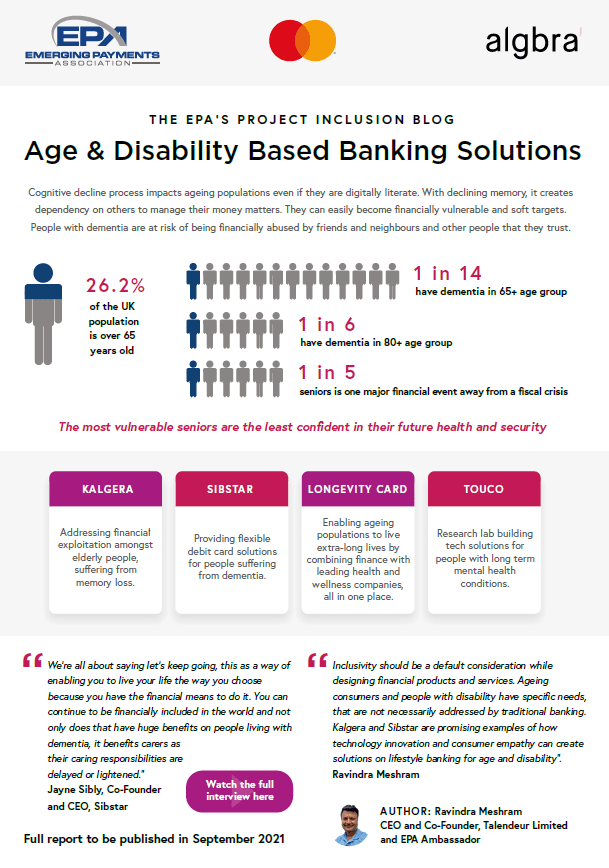 EPA EMERGING PAYMENTS ASSOCIATION

algbra

THE EPA'S PROJECT INCLUSION BLOG

Age & Disability Based Banking Solutions

Cognitive decline process impacts ageing populations even if they are digitally literate. With declining memory, it creates dependency on others to manage their money matters. They can easily become financially vulnerable and soft targets. People with dementia are at risk of being financially abused by friends and neighbours and other people that they trust.

26.2% of the UK population is over 65 years old

1 in 14 have dementia in 65+ age group

1 in 6 have dementia in 80+ age group

1 in 5 seniors is one major financial event away from a fiscal crisis

The most vulnerable seniors are the least confident in their future health and security

KALGERA

Addressing financial exploitation amongst elderly people, suffering from memory loss.

SIBSTAR

Providing flexible debit card solutions for people suffering from dementia.

LONGEVITY CARD

Enabling ageing populations to live extra-long lives by combining finance with leading health and wellness companies, all in one place.

TOUCO

Research lab building tech solutions for people with long term mental health conditions.

We're all about saying let's keep going, this as a way of enabling you to live your life the way you choose because you have the financial means to do it. You can continue to be financially included in the world and not only does that have huge benefits on people living with dementia, it benefits carers as their caring responsibilities are delayed or lightened."
Jayne Sibly, Co-Founder and CEO, Sibstar

Watch the full interview here

Full report to be published in September 2021

Inclusivity should be a default consideration while designing financial products and services. Ageing consumers and people with disability have specific needs, that are not necessarily addressed by traditional banking. Kalgera and Sibstar are promising examples of how technology innovation and consumer empathy can create solutions on lifestyle banking for age and disability".
Ravindra Meshram

AUTHOR: Ravindra Meshram
CEO and Co-Founder, Talendeur Limited and EPA Ambassador